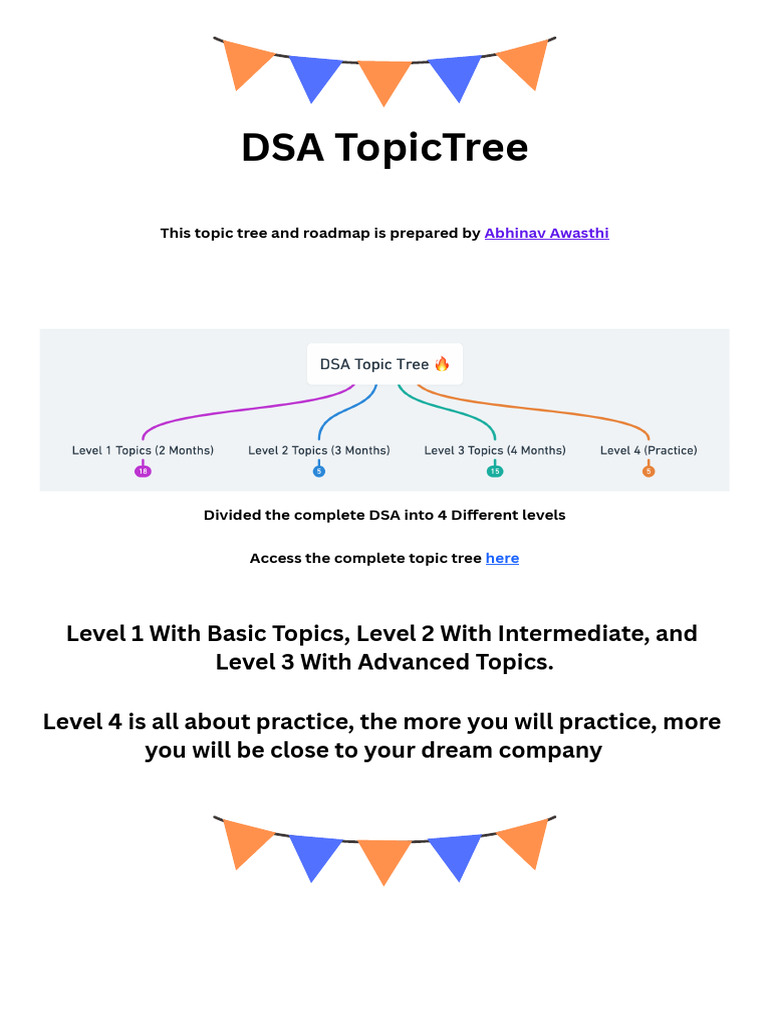 DSA TopicTree

This topic tree and roadmap is prepared by Abhinav Awasthi

DSA Topic Tree 🔥

Level 1 Topics (2 Months)
18

Level 2 Topics (3 Months)
5

Level 3 Topics (4 Months)
15

Level 4 (Practice)
5

Divided the complete DSA into 4 Different levels

Access the complete topic tree here

Level 1 With Basic Topics, Level 2 With Intermediate, and Level 3 With Advanced Topics.

Level 4 is all about practice, the more you will practice, more you will be close to your dream company